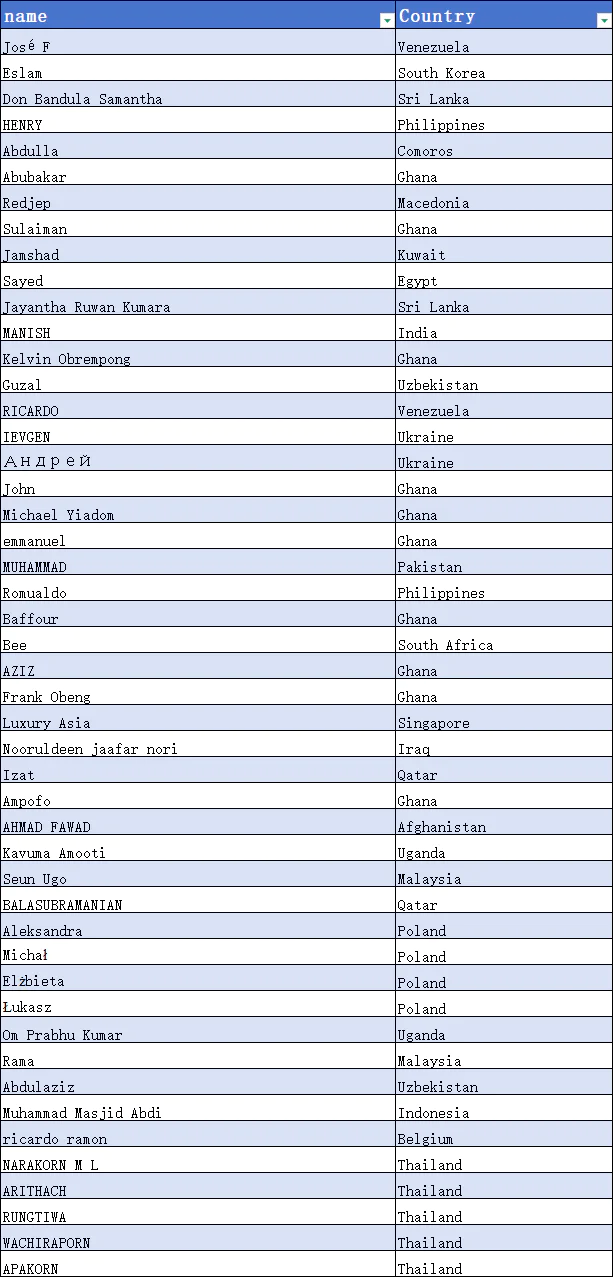 | name | Country |
|---|---|
| José F | Venezuela |
| Eslam | South Korea |
| Don Bandula Samantha | Sri Lanka |
| HENRY | Philippines |
| Abdulla | Comoros |
| Abubakar | Ghana |
| Redjep | Macedonia |
| Sulaiman | Ghana |
| Jamshad | Kuwait |
| Sayed | Egypt |
| Jayantha Ruwan Kumara | Sri Lanka |
| MANISH | India |
| Kelvin Obrempong | Ghana |
| Guzal | Uzbekistan |
| RICARDO | Venezuela |
| IEVGEN | Ukraine |
| Андрей | Ukraine |
| John | Ghana |
| Michael Yiadom | Ghana |
| emmanuel | Ghana |
| MUHAMMAD | Pakistan |
| Romualdo | Philippines |
| Baffour | Ghana |
| Bee | South Africa |
| AZIZ | Ghana |
| Frank Obeng | Ghana |
| Luxury Asia | Singapore |
| Nooruldeen jaafar nori | Iraq |
| Izat | Qatar |
| Ampofo | Ghana |
| AHMAD FAWAD | Afghanistan |
| Kavuma Amooti | Uganda |
| Seun Ugo | Malaysia |
| BALASUBRAMANIAN | Qatar |
| Aleksandra | Poland |
| Michał | Poland |
| Elżbieta | Poland |
| Łukasz | Poland |
| Om Prabhu Kumar | Uganda |
| Rama | Malaysia |
| Abdulaziz | Uzbekistan |
| Muhammad Masjid Abdi | Indonesia |
| ricardo ramon | Belgium |
| NARAKORN M L | Thailand |
| ARITHACH | Thailand |
| RUNGTIWA | Thailand |
| WACHIRAPORN | Thailand |
| APAKORN | Thailand |